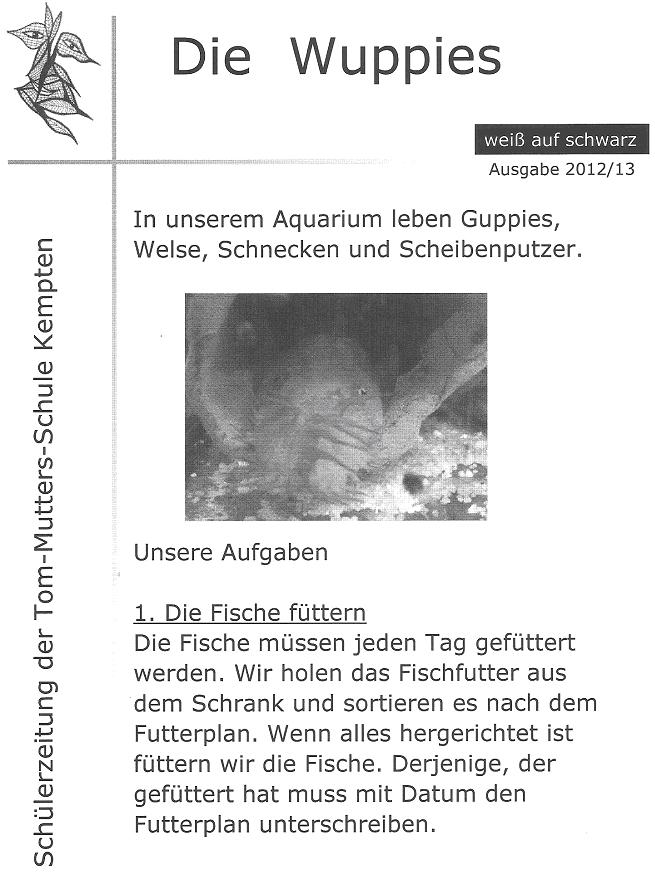 Die Wuppies

weiß auf schwarz

Ausgabe 2012/13

Schülerzeitung der Tom-Mutters-Schule Kempten

In unserem Aquarium leben Guppies, Welse, Schnecken und Scheibenputzer.

Unsere Aufgaben

1. Die Fische füttern
Die Fische müssen jeden Tag gefüttert werden. Wir holen das Fischfutter aus dem Schrank und sortieren es nach dem Futterplan. Wenn alles hergerichtet ist füttern wir die Fische. Derjenige, der gefüttert hat muss mit Datum den Futterplan unterschreiben.